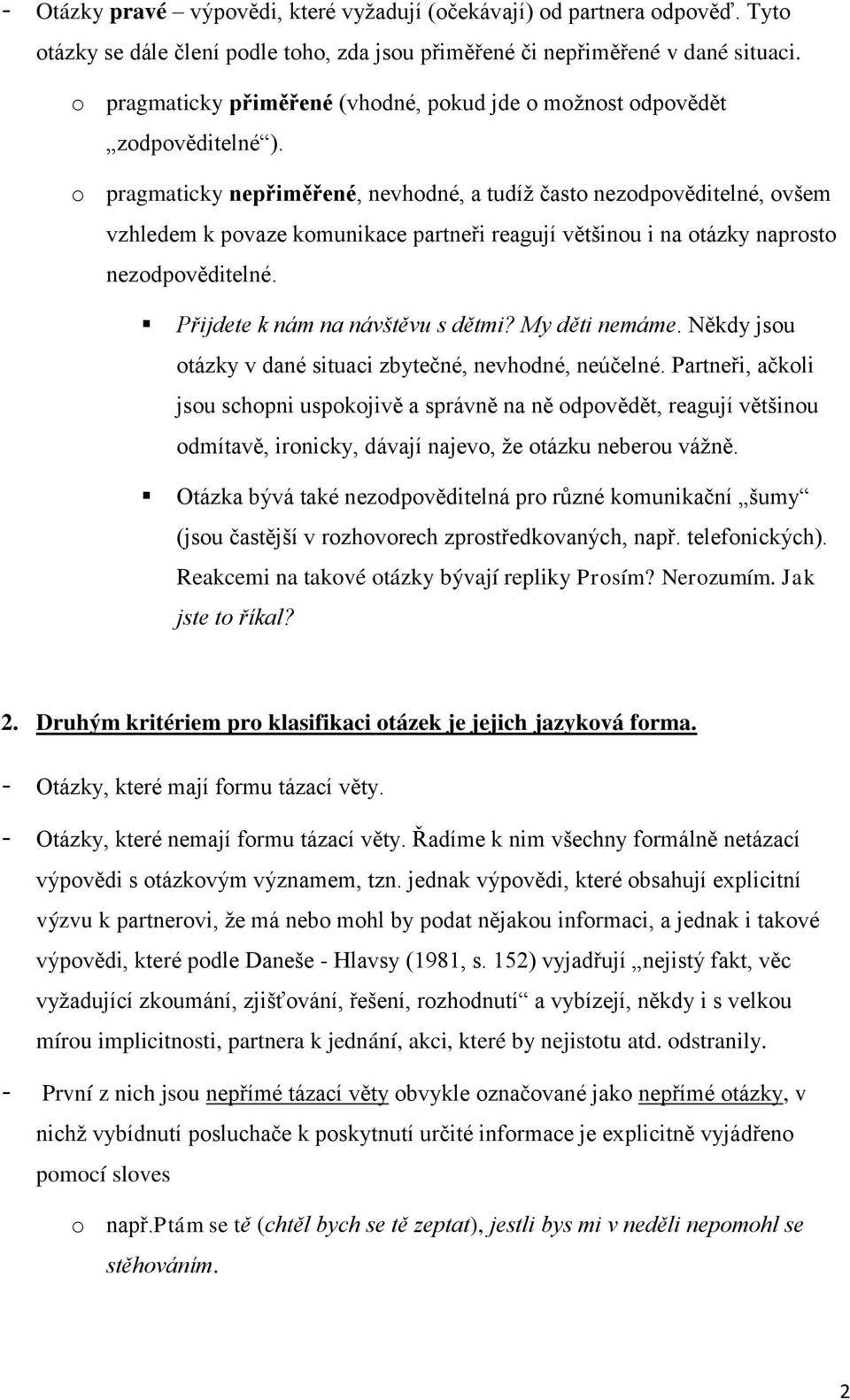 - Otázky pravé – výpovědi, které vyžadují (očekávají) od partnera odpověď. Tyto otázky se dále člení podle toho, zda jsou přiměřené či nepřiměřené v dané situaci.

o pragmaticky přiměřené (vhodné, pokud jde o možnost odpovědět „zodpověditelné“).

o pragmaticky nepřiměřené, nevhodné, a tudíž často nezodpověditelné, ovšem vzhledem k povaze komunikace partneři reagují většinou i na otázky naprosto nezodpověditelné.

▪ Přijdete k nám na návštěvu s dětmi? My děti nemáme. Někdy jsou otázky v dané situaci zbytečné, nevhodné, neúčelné. Partneři, ačkoli jsou schopni uspokojivě a správně na ně odpovědět, reagují většinou odmítavě, ironicky, dávají najevo, že otázku neberou vážně.

▪ Otázka bývá také nezodpověditelná pro různé komunikační „šumy“ (jsou častější v rozhovorech zprostředkovaných, např. telefonických). Reakcemi na takové otázky bývají repliky Prosím? Nerozumím. Jak jste to říkal?

2. Druhým kritériem pro klasifikaci otázek je jejich jazyková forma.

- Otázky, které mají formu tázací věty.

- Otázky, které nemají formu tázací věty. Řadíme k nim všechny formálně netázací výpovědi s otázkovým významem, tzn. jednak výpovědi, které obsahují explicitní výzvu k partnerovi, že má nebo mohl by podat nějakou informaci, a jednak i takové výpovědi, které podle Daneše - Hlavsy (1981, s. 152) vyjadřují „nejistý fakt, věc vyžadující zkoumání, zjišťování, řešení, rozhodnutí“ a vybízejí, někdy i s velkou mírou implicitnosti, partnera k jednání, akci, které by nejistotu atd. odstranily.

- První z nich jsou nepřímé tázací věty obvykle označované jako nepřímé otázky, v nichž vybídnutí posluchače k poskytnutí určité informace je explicitně vyjádřeno pomocí sloves

o např.Ptám se tě (chtěl bych se tě zeptat), jestli bys mi v neděli nepomohl se stěhováním.

2